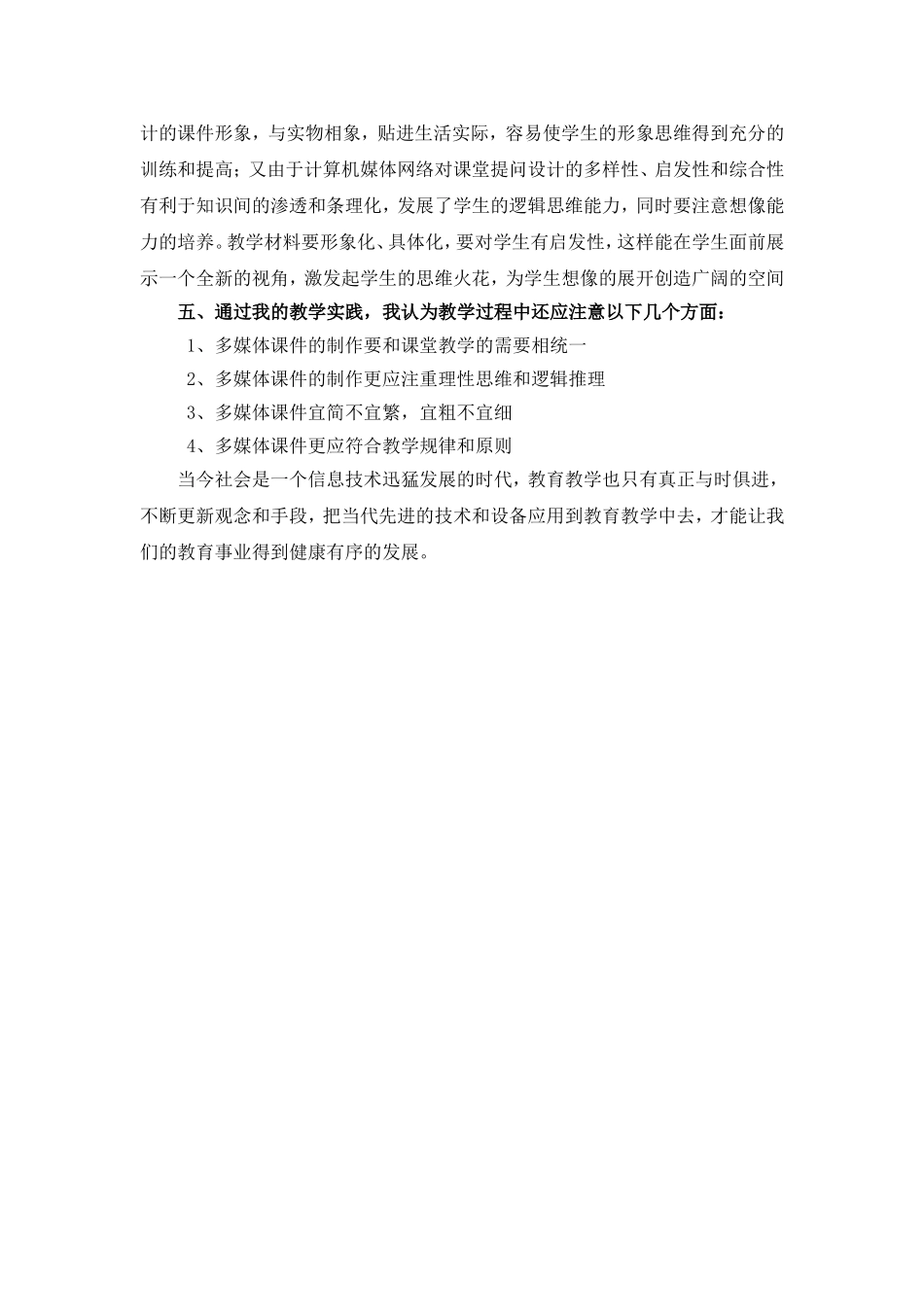 计的课件形象，与实物相象，贴进生活实际，容易使学生的形象思维得到充分的训练和提高；又由于计算机媒体网络对课堂提问设计的多样性、启发性和综合性有利于知识间的渗透和条理化，发展了学生的逻辑思维能力，同时要注意想像能力的培养。教学材料要形象化、具体化，要对学生有启发性，这样能在学生面前展示一个全新的视角，激发起学生的思维火花，为学生想像的展开创造广阔的空间

五、通过我的教学实践，我认为教学过程中还应注意以下几个方面：

1、多媒体课件的制作要和课堂教学的需要相统一

2、多媒体课件的制作更应注重理性思维和逻辑推理

3、多媒体课件宜简不宜繁，宜粗不宜细

4、多媒体课件更应符合教学规律和原则

当今社会是一个信息技术迅猛发展的时代，教育教学也只有真正与时俱进，不断更新观念和手段，把当代先进的技术和设备应用到教育教学中去，才能让我们的教育事业得到健康有序的发展。